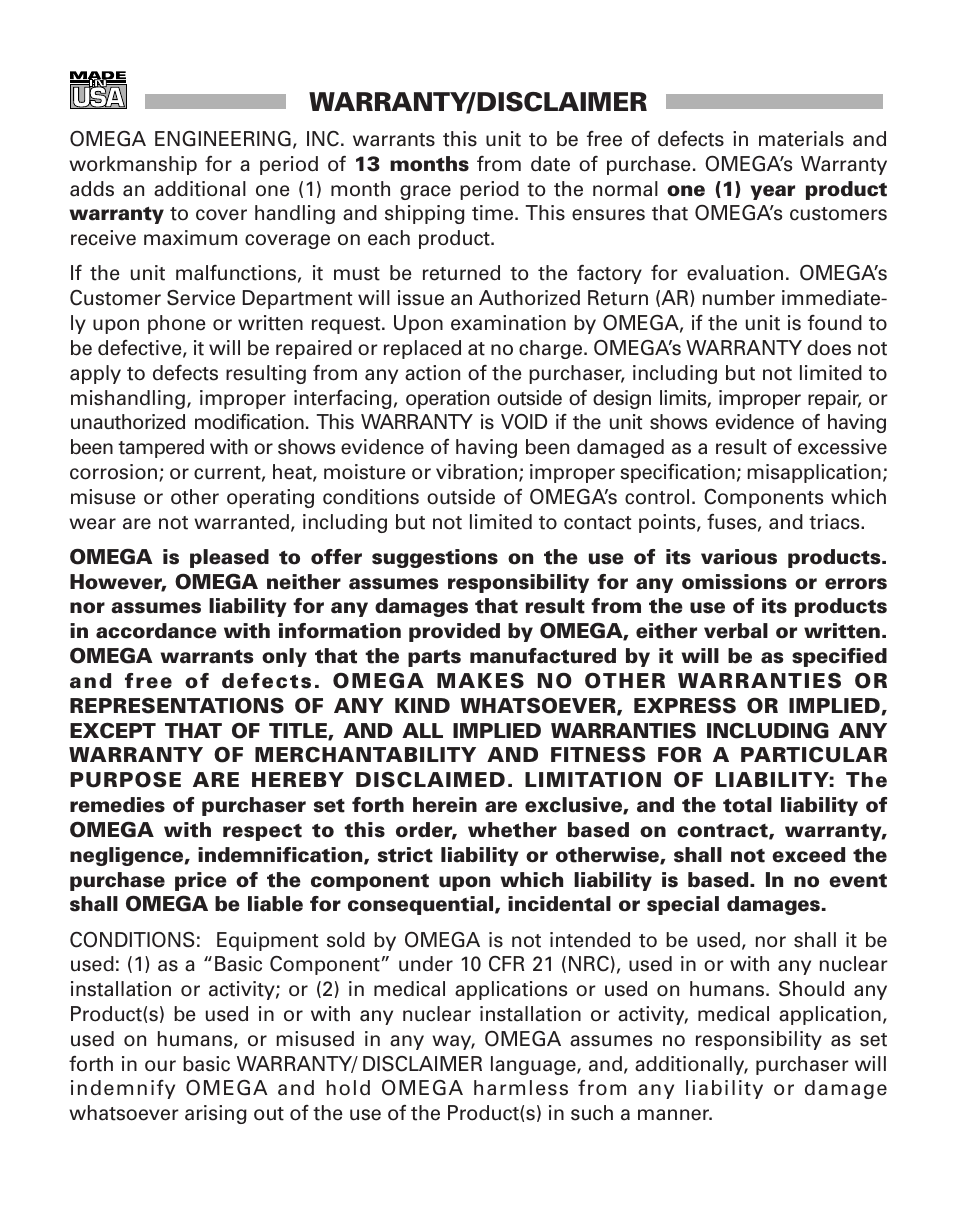 MADE IN USA

WARRANTY/DISCLAIMER

OMEGA ENGINEERING, INC. warrants this unit to be free of defects in materials and workmanship for a period of 13 months from date of purchase. OMEGA's Warranty adds an additional one (1) month grace period to the normal one (1) year product warranty to cover handling and shipping time. This ensures that OMEGA's customers receive maximum coverage on each product.

If the unit malfunctions, it must be returned to the factory for evaluation. OMEGA's Customer Service Department will issue an Authorized Return (AR) number immediately upon phone or written request. Upon examination by OMEGA, if the unit is found to be defective, it will be repaired or replaced at no charge. OMEGA's WARRANTY does not apply to defects resulting from any action of the purchaser, including but not limited to mishandling, improper interfacing, operation outside of design limits, improper repair, or unauthorized modification. This WARRANTY is VOID if the unit shows evidence of having been tampered with or shows evidence of having been damaged as a result of excessive corrosion; or current, heat, moisture or vibration; improper specification; misapplication; misuse or other operating conditions outside of OMEGA's control. Components which wear are not warranted, including but not limited to contact points, fuses, and triacs.

OMEGA is pleased to offer suggestions on the use of its various products. However, OMEGA neither assumes responsibility for any omissions or errors nor assumes liability for any damages that result from the use of its products in accordance with information provided by OMEGA, either verbal or written. OMEGA warrants only that the parts manufactured by it will be as specified and free of defects. OMEGA MAKES NO OTHER WARRANTIES OR REPRESENTATIONS OF ANY KIND WHATSOEVER, EXPRESS OR IMPLIED, EXCEPT THAT OF TITLE, AND ALL IMPLIED WARRANTIES INCLUDING ANY WARRANTY OF MERCHANTABILITY AND FITNESS FOR A PARTICULAR PURPOSE ARE HEREBY DISCLAIMED. LIMITATION OF LIABILITY: The remedies of purchaser set forth herein are exclusive, and the total liability of OMEGA with respect to this order, whether based on contract, warranty, negligence, indemnification, strict liability or otherwise, shall not exceed the purchase price of the component upon which liability is based. In no event shall OMEGA be liable for consequential, incidental or special damages.

CONDITIONS: Equipment sold by OMEGA is not intended to be used, nor shall it be used: (1) as a "Basic Component" under 10 CFR 21 (NRC), used in or with any nuclear installation or activity; or (2) in medical applications or used on humans. Should any Product(s) be used in or with any nuclear installation or activity, medical application, used on humans, or misused in any way, OMEGA assumes no responsibility as set forth in our basic WARRANTY/ DISCLAIMER language, and, additionally, purchaser will indemnify OMEGA and hold OMEGA harmless from any liability or damage whatsoever arising out of the use of the Product(s) in such a manner.